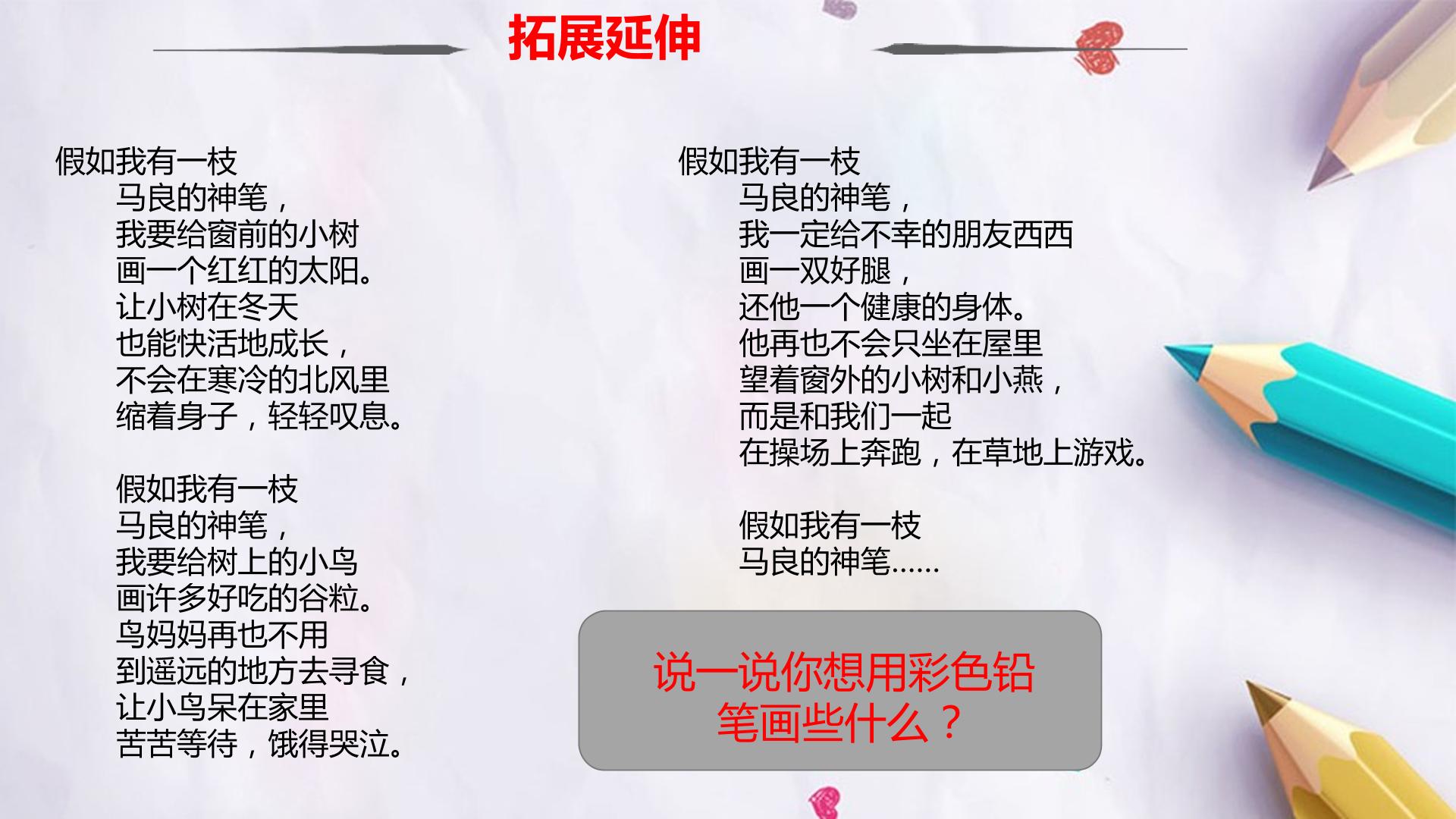 拓展延伸

假如我有一枝
马良的神笔，
我要给窗前的小树
画一个红红的太阳。
让小树在冬天
也能快活地成长，
不会在寒冷的北风里
缩着身子，轻轻叹息。

假如我有一枝
马良的神笔，
我要给树上的小鸟
画许多好吃的谷粒。
鸟妈妈再也不用
到遥远的地方去寻食，
让小鸟呆在家里
苦苦等待，饿得哭泣。

假如我有一枝
马良的神笔，
我一定给不幸的朋友西西
画一双好腿，
还他一个健康的身体。
他再也不会只坐在屋里
望着窗外的小树和小燕，
而是和我们一起
在操场上奔跑，在草地上游戏。

假如我有一枝
马良的神笔……

说一说你想用彩色铅笔画些什么？